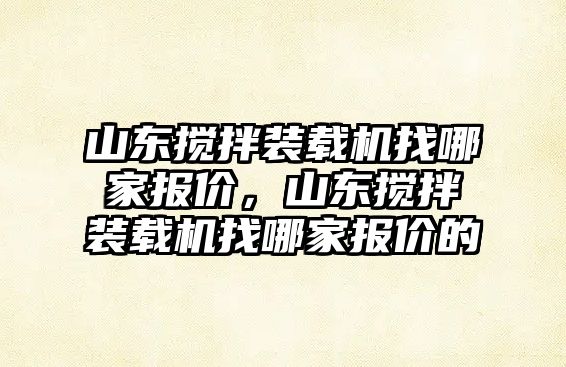 山东搅拌装载机找哪家报价，山东搅拌装载机找哪家报价的